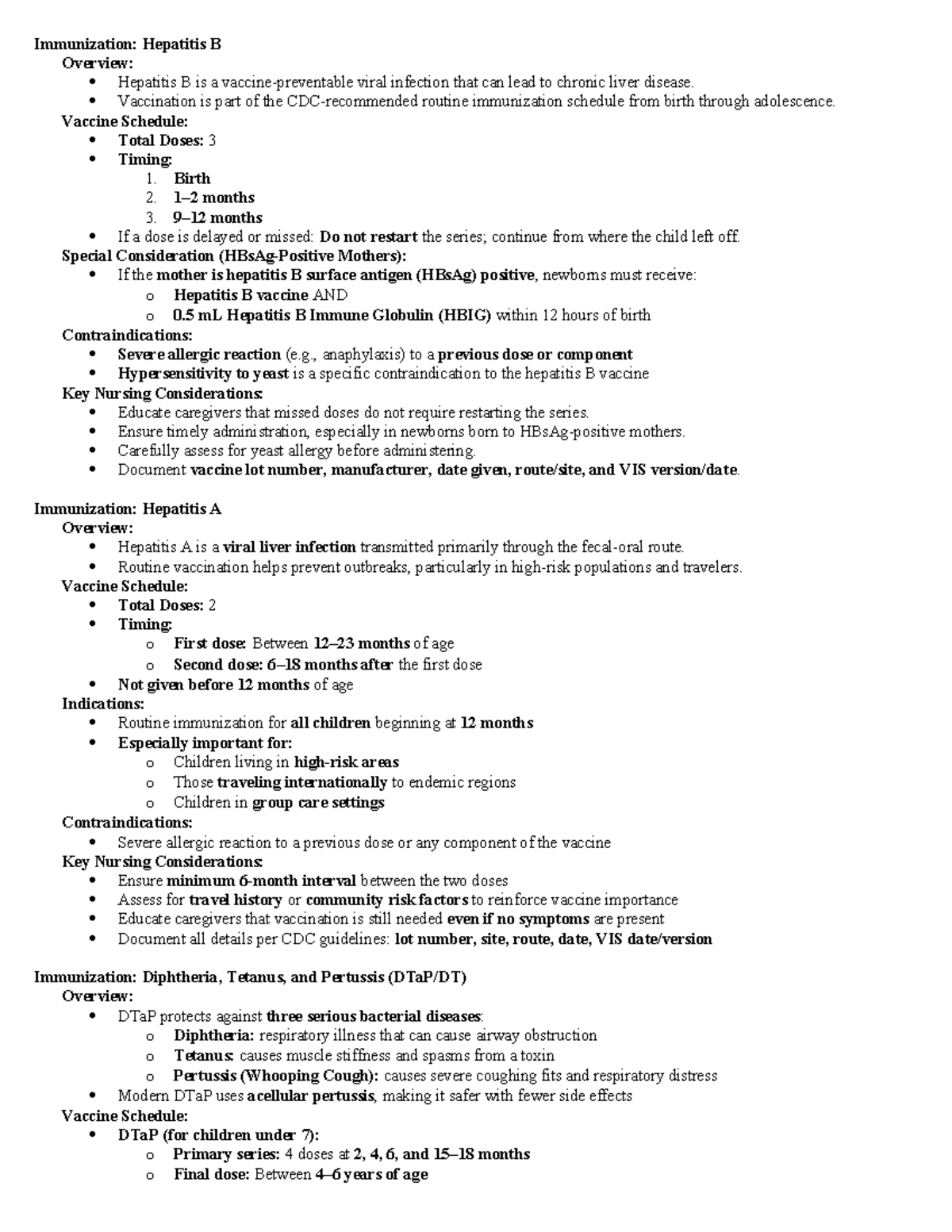 Immunization: Hepatitis B
Overview:
• Hepatitis B is a vaccine-preventable viral infection that can lead to chronic liver disease.
• Vaccination is part of the CDC-recommended routine immunization schedule from birth through adolescence.
Vaccine Schedule:
• Total Doses: 3
• Timing:
1. Birth
2. 1–2 months
3. 9–12 months
• If a dose is delayed or missed: Do not restart the series; continue from where the child left off.
Special Consideration (HBsAg-Positive Mothers):
• If the mother is hepatitis B surface antigen (HBsAg) positive, newborns must receive:
o Hepatitis B vaccine AND
o 0.5 mL Hepatitis B Immune Globulin (HBIG) within 12 hours of birth
Contraindications:
• Severe allergic reaction (e.g., anaphylaxis) to a previous dose or component
• Hypersensitivity to yeast is a specific contraindication to the hepatitis B vaccine
Key Nursing Considerations:
• Educate caregivers that missed doses do not require restarting the series.
• Ensure timely administration, especially in newborns born to HBsAg-positive mothers.
• Carefully assess for yeast allergy before administering.
• Document vaccine lot number, manufacturer, date given, route/site, and VIS version/date.

Immunization: Hepatitis A
Overview:
• Hepatitis A is a viral liver infection transmitted primarily through the fecal-oral route.
• Routine vaccination helps prevent outbreaks, particularly in high-risk populations and travelers.
Vaccine Schedule:
• Total Doses: 2
• Timing:
o First dose: Between 12–23 months of age
o Second dose: 6–18 months after the first dose
• Not given before 12 months of age
Indications:
• Routine immunization for all children beginning at 12 months
• Especially important for:
o Children living in high-risk areas
o Those traveling internationally to endemic regions
o Children in group care settings
Contraindications:
• Severe allergic reaction to a previous dose or any component of the vaccine
Key Nursing Considerations:
• Ensure minimum 6-month interval between the two doses
• Assess for travel history or community risk factors to reinforce vaccine importance
• Educate caregivers that vaccination is still needed even if no symptoms are present
• Document all details per CDC guidelines: lot number, site, route, date, VIS date/version

Immunization: Diphtheria, Tetanus, and Pertussis (DTaP/DT)
Overview:
• DTaP protects against three serious bacterial diseases:
o Diphtheria: respiratory illness that can cause airway obstruction
o Tetanus: causes muscle stiffness and spasms from a toxin
o Pertussis (Whooping Cough): causes severe coughing fits and respiratory distress
• Modern DTaP uses acellular pertussis, making it safer with fewer side effects
Vaccine Schedule:
• DTaP (for children under 7):
o Primary series: 4 doses at 2, 4, 6, and 15–18 months
o Final dose: Between 4–6 years of age